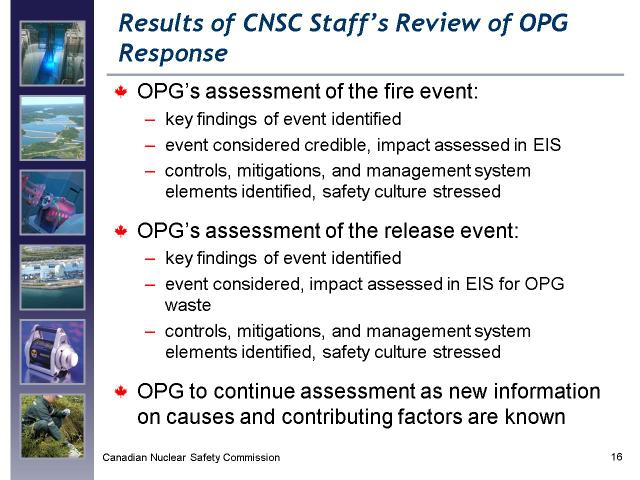 Results of CNSC Staff's Review of OPG Response

OPG's assessment of the fire event:
– key findings of event identified
– event considered credible, impact assessed in EIS
– controls, mitigations, and management system elements identified, safety culture stressed

OPG's assessment of the release event:
– key findings of event identified
– event considered, impact assessed in EIS for OPG waste
– controls, mitigations, and management system elements identified, safety culture stressed

OPG to continue assessment as new information on causes and contributing factors are known

Canadian Nuclear Safety Commission

16